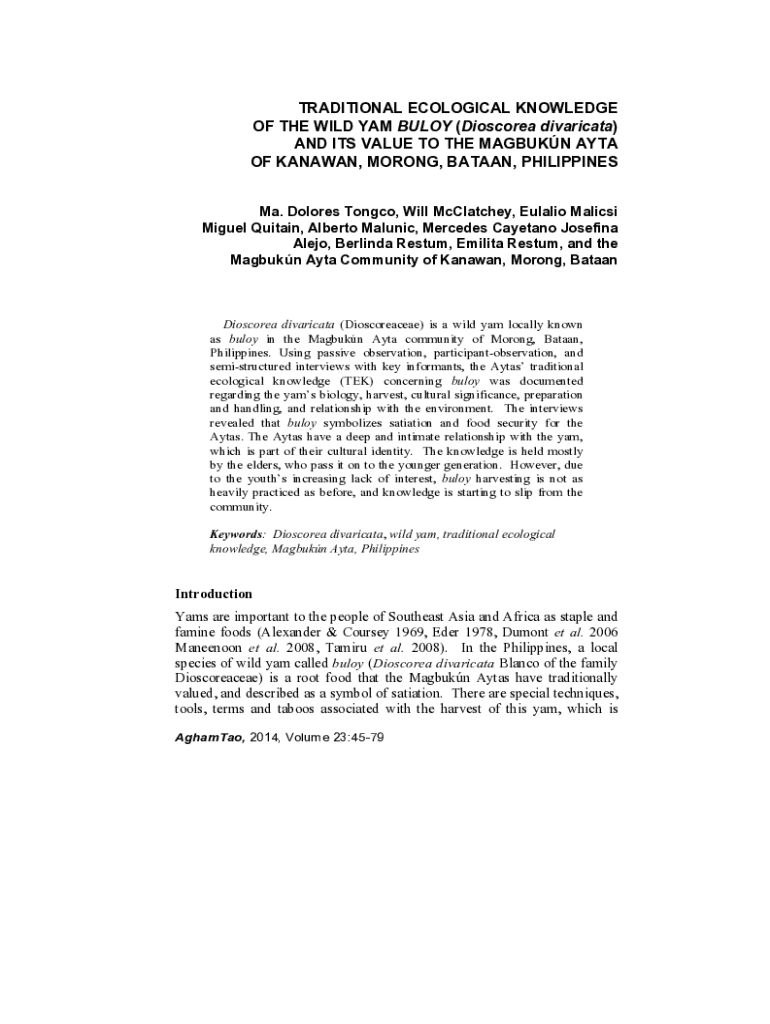 TRADITIONAL ECOLOGICAL KNOWLEDGE OF THE WILD YAM BULOY (Dioscorea divaricata) AND ITS VALUE TO THE MAGBUKÚN AYTA OF KANAWAN, MORONG, BATAAN, PHILIPPINES

Ma. Dolores Tongco, Will McClatchey, Eulalio Malicsi Miguel Quitain, Alberto Malunic, Mercedes Cayetano Josefina Alejo, Berlinda Restum, Emilita Restum, and the Magbukún Ayta Community of Kanawan, Morong, Bataan

Dioscorea divaricata (Dioscoreaceae) is a wild yam locally known as buloy in the Magbukún Ayta community of Morong, Bataan, Philippines. Using passive observation, participant-observation, and semi-structured interviews with key informants, the Aytas' traditional ecological knowledge (TEK) concerning buloy was documented regarding the yam's biology, harvest, cultural significance, preparation and handling, and relationship with the environment. The interviews revealed that buloy symbolizes satiation and food security for the Aytas. The Aytas have a deep and intimate relationship with the yam, which is part of their cultural identity. The knowledge is held mostly by the elders, who pass it on to the younger generation. However, due to the youth's increasing lack of interest, buloy harvesting is not as heavily practiced as before, and knowledge is starting to slip from the community.

Keywords: Dioscorea divaricata, wild yam, traditional ecological knowledge, Magbukún Ayta, Philippines

Introduction

Yams are important to the people of Southeast Asia and Africa as staple and famine foods (Alexander & Coursey 1969, Eder 1978, Dumont et al. 2006 Maneenoon et al. 2008, Tamiru et al. 2008). In the Philippines, a local species of wild yam called buloy (Dioscorea divaricata Blanco of the family Dioscoreaceae) is a root food that the Magbukún Aytas have traditionally valued, and described as a symbol of satiation. There are special techniques, tools, terms and taboos associated with the harvest of this yam, which is

AghamTao, 2014, Volume 23:45-79